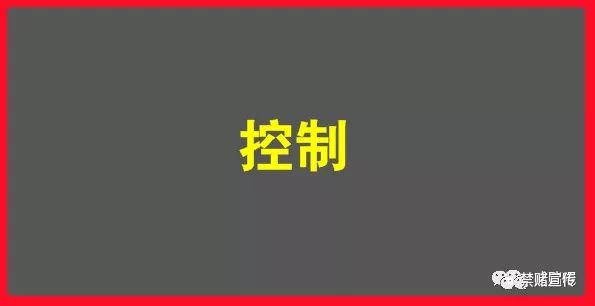 控制

禁赌宣传